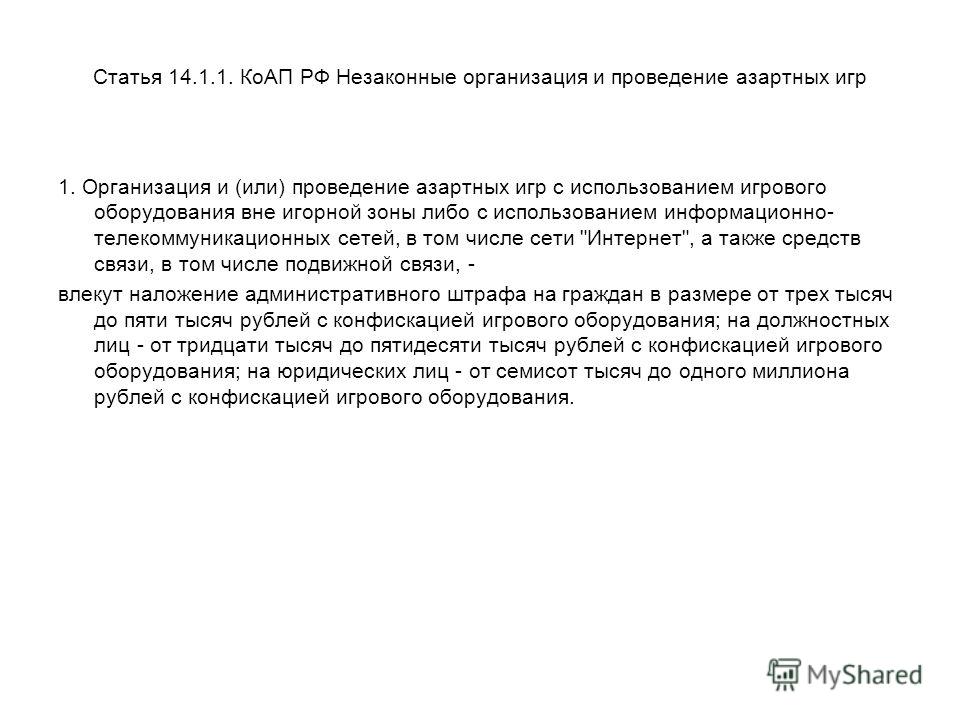 Статья 14.1.1. КоАП РФ Незаконные организация и проведение азартных игр

1. Организация и (или) проведение азартных игр с использованием игрового оборудования вне игорной зоны либо с использованием информационно-телекоммуникационных сетей, в том числе сети "Интернет", а также средств связи, в том числе подвижной связи, -

влекут наложение административного штрафа на граждан в размере от трех тысяч до пяти тысяч рублей с конфискацией игрового оборудования; на должностных лиц - от тридцати тысяч до пятидесяти тысяч рублей с конфискацией игрового оборудования; на юридических лиц - от семисот тысяч до одного миллиона рублей с конфискацией игрового оборудования.

MyShared